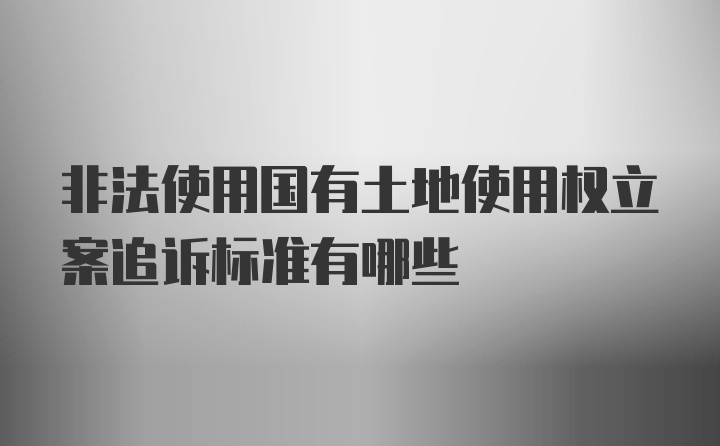 非法使用国有土地使用权立案追诉标准有哪些